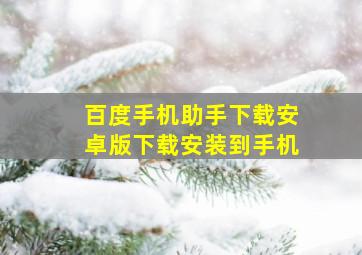 百度手机助手下载安卓版下载安装到手机